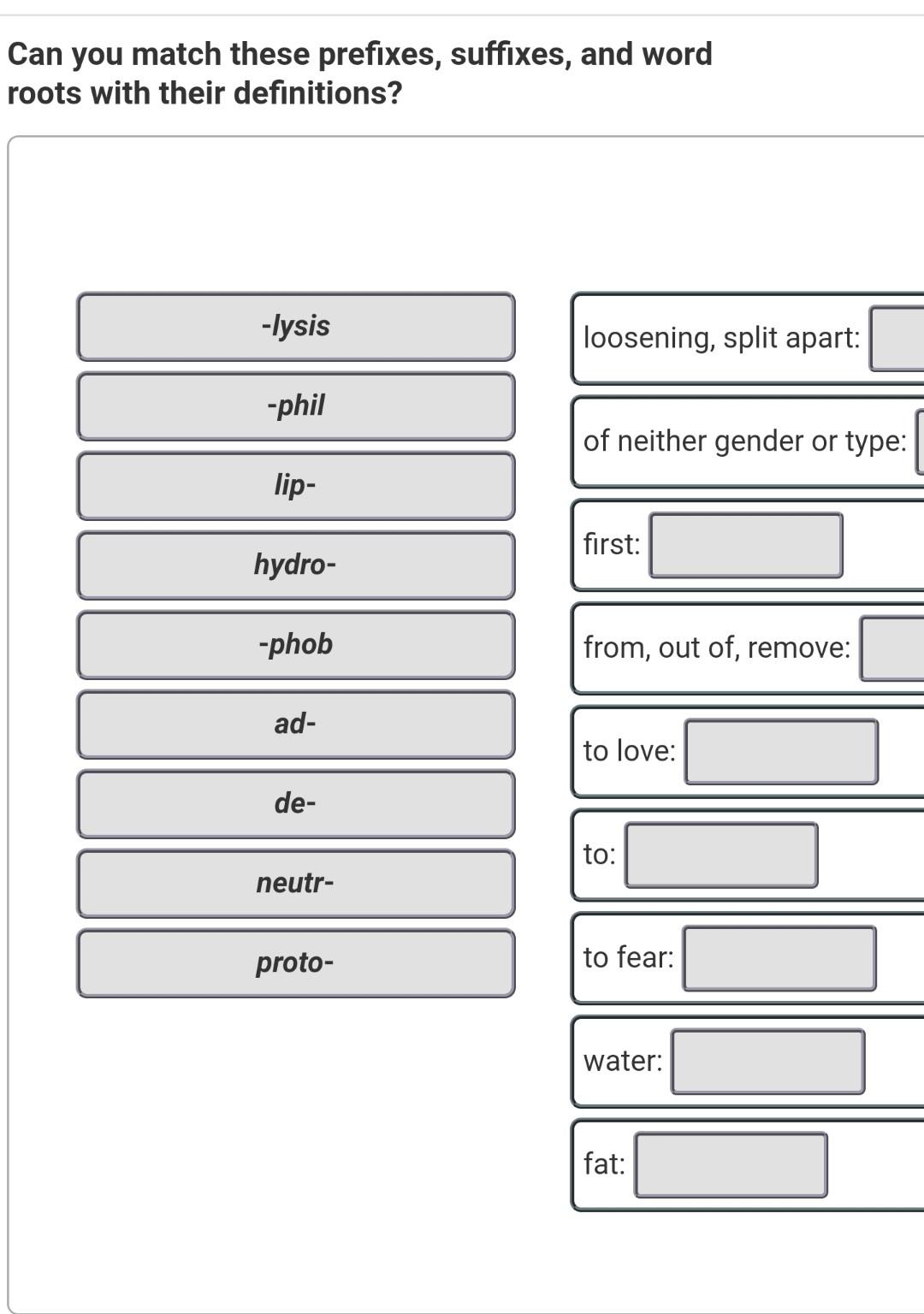 Can you match these prefixes, suffixes, and word roots with their definitions?

-lysis

-phil

lip-

hydro-

-phob

ad-

de-

neutr-

proto-

loosening, split apart:

of neither gender or type:

first:

from, out of, remove:

to love:

to:

to fear:

water:

fat: